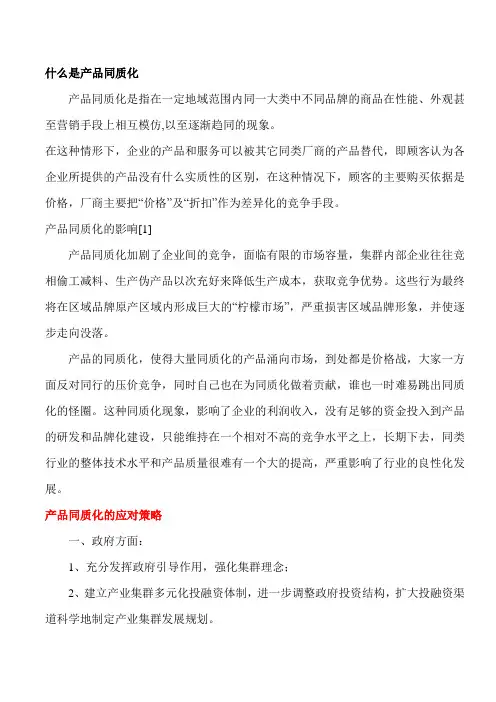 什么是产品同质化

产品同质化是指在一定地域范围内同一大类中不同品牌的商品在性能、外观甚至营销手段上相互模仿,以至逐渐趋同的现象。

在这种情形下，企业的产品和服务可以被其它同类厂商的产品替代，即顾客认为各企业所提供的产品没有什么实质性的区别，在这种情况下，顾客的主要购买依据是价格，厂商主要把“价格”及“折扣”作为差异化的竞争手段。

产品同质化的影响[1]

产品同质化加剧了企业间的竞争，面临有限的市场容量，集群内部企业往往竞相偷工减料、生产伪产品以次充好来降低生产成本，获取竞争优势。这些行为最终将在区域品牌原产区域内形成巨大的“柠檬市场”，严重损害区域品牌形象，并使逐步走向没落。

产品的同质化，使得大量同质化的产品涌向市场，到处都是价格战，大家一方面反对同行的压价竞争，同时自己也在为同质化做着贡献，谁也一时难易跳出同质化的怪圈。这种同质化现象，影响了企业的利润收入，没有足够的资金投入到产品的研发和品牌化建设，只能维持在一个相对不高的竞争水平之上，长期下去，同类行业的整体技术水平和产品质量很难有一个大的提高，严重影响了行业的良性化发展。

产品同质化的应对策略

一、政府方面：

1、充分发挥政府引导作用，强化集群理念；

2、建立产业集群多元化投融资体制，进一步调整政府投资结构，扩大投融资渠道科学地制定产业集群发展规划。